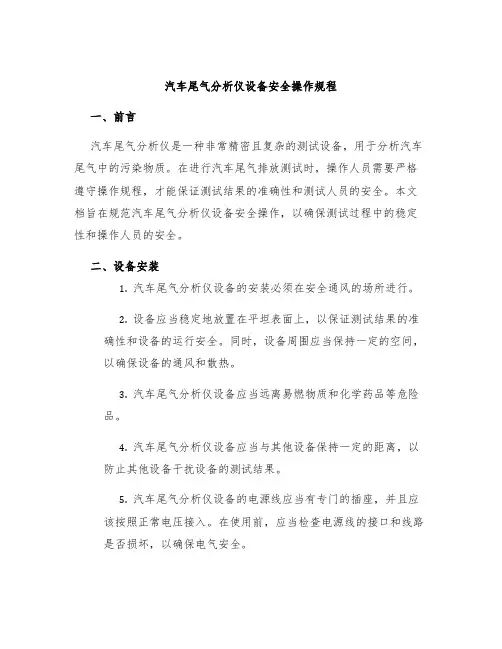 汽车尾气分析仪设备安全操作规程

一、前言

汽车尾气分析仪是一种非常精密且复杂的测试设备，用于分析汽车尾气中的污染物质。在进行汽车尾气排放测试时，操作人员需要严格遵守操作规程，才能保证测试结果的准确性和测试人员的安全。本文档旨在规范汽车尾气分析仪设备安全操作，以确保测试过程中的稳定性和操作人员的安全。

二、设备安装

1. 汽车尾气分析仪设备的安装必须在安全通风的场所进行。

2. 设备应当稳定地放置在平坦表面上，以保证测试结果的准确性和设备的运行安全。同时，设备周围应当保持一定的空间，以确保设备的通风和散热。

3. 汽车尾气分析仪设备应当远离易燃物质和化学药品等危险品。

4. 汽车尾气分析仪设备应当与其他设备保持一定的距离，以防止其他设备干扰设备的测试结果。

5. 汽车尾气分析仪设备的电源线应当有专门的插座，并且应该按照正常电压接入。在使用前，应当检查电源线的接口和线路是否损坏，以确保电气安全。